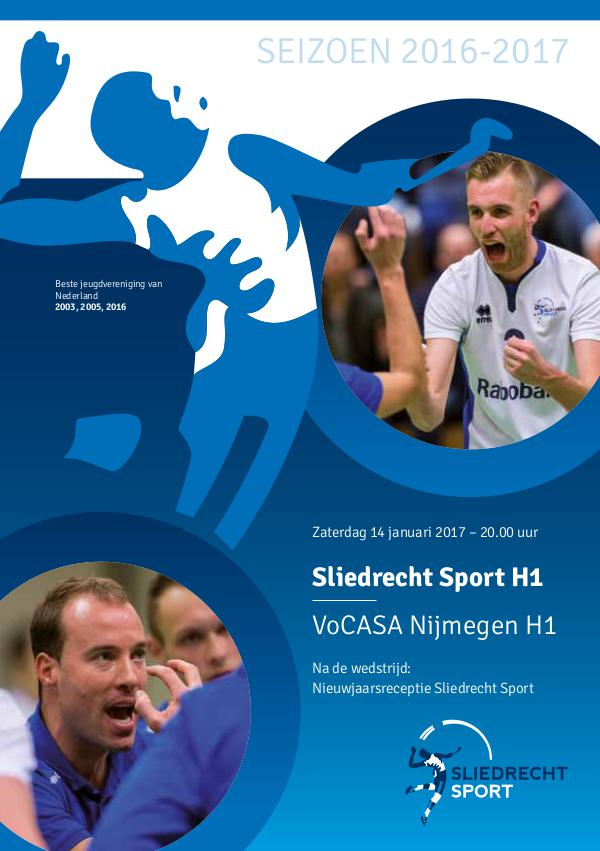 SEIZOEN 2016-2017

Beste jeugdvereniging van Nederland
2003, 2005, 2016

Zaterdag 14 januari 2017 – 20.00 uur

Sliedrecht Sport H1

VoCASA Nijmegen H1

Na de wedstrijd:
Nieuwjaarsreceptie Sliedrecht Sport

SLIEDRECHT
SPORT